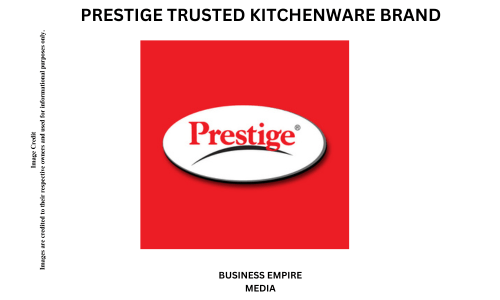 PRESTIGE TRUSTED KITCHENWARE BRAND

Image Credit
Images are credited to their respective owners and used for informational purposes only.

Prestige®

BUSINESS EMPIRE
MEDIA